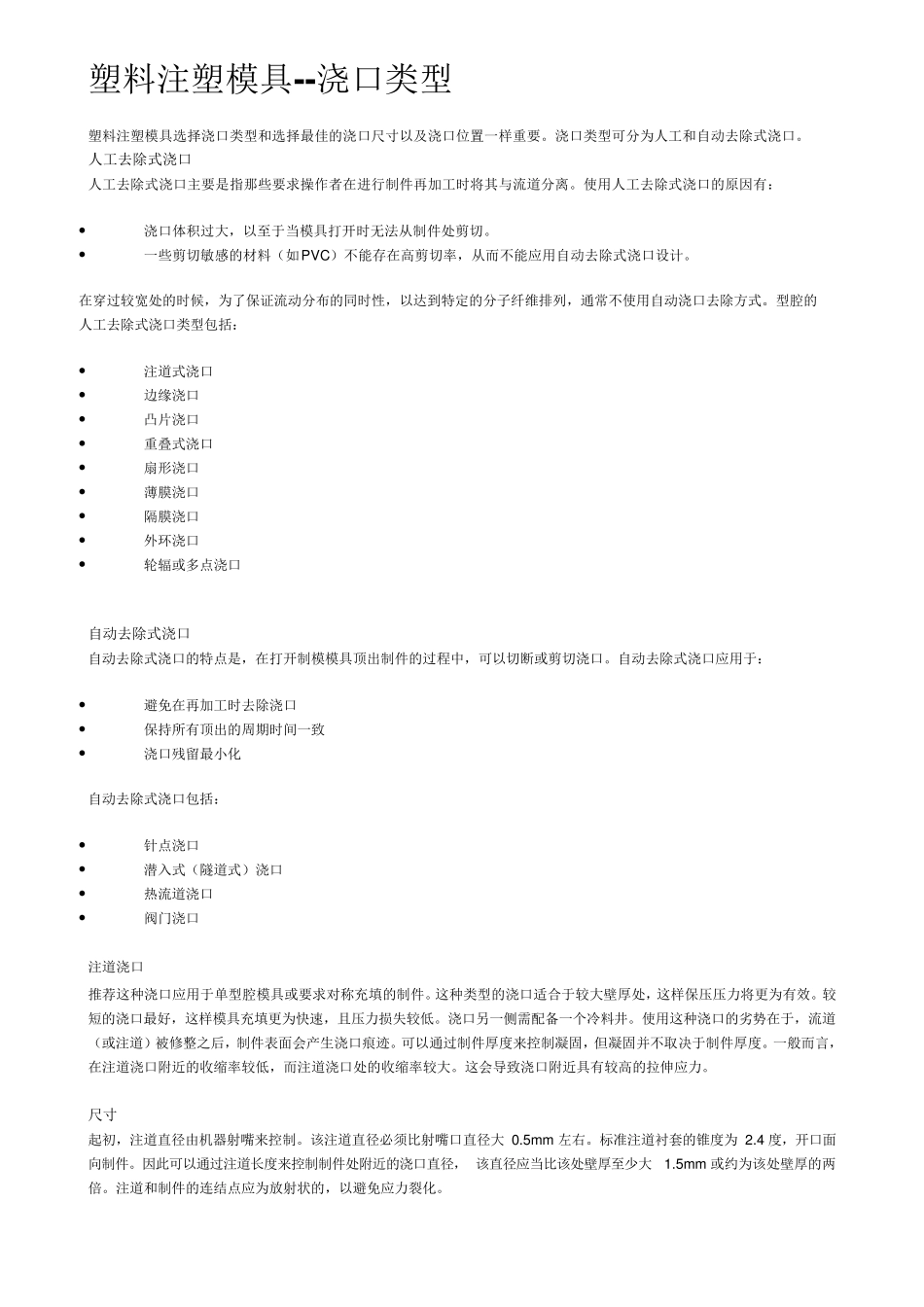 塑料注塑模具--浇口类型

塑料注塑模具选择浇口类型和选择最佳的浇口尺寸以及浇口位置一样重要。浇口类型可分为人工和自动去除式浇口。

人工去除式浇口

人工去除式浇口主要是指那些要求操作者在进行制件再加工时将其与流道分离。使用人工去除式浇口的原因有：

- 浇口体积过大，以至于当模具打开时无法从制件处剪切。
- 一些剪切敏感的材料（如PVC）不能存在高剪切率，从而不能应用自动去除式浇口设计。

在穿过较宽处的时候，为了保证流动分布的同时性，以达到特定的分子纤维排列，通常不使用自动浇口去除方式。型腔的人工去除式浇口类型包括：

- 注道式浇口
- 边缘浇口
- 凸片浇口
- 重叠式浇口
- 扇形浇口
- 薄膜浇口
- 隔膜浇口
- 外环浇口
- 轮辐或多点浇口

自动去除式浇口

自动去除式浇口的特点是，在打开制模模具顶出制件的过程中，可以切断或剪切浇口。自动去除式浇口应用于：

- 避免在再加工时去除浇口
- 保持所有顶出的周期时间一致
- 浇口残留最小化

自动去除式浇口包括：

- 针点浇口
- 潜入式（隧道式）浇口
- 热流道浇口
- 阀门浇口

注道浇口

推荐这种浇口应用于单型腔模具或要求对称充填的制件。这种类型的浇口适合于较大壁厚处，这样保压压力将更为有效。较短的浇口最好，这样模具充填更为快速，且压力损失较低。浇口另一侧需配备一个冷料井。使用这种浇口的劣势在于，流道（或注道）被修整之后，制件表面会产生浇口痕迹。可以通过制件厚度来控制凝固，但凝固并不取决于制件厚度。一般而言，在注道浇口附近的收缩率较低，而注道浇口处的收缩率较大。这会导致浇口附近具有较高的拉伸应力。

尺寸

起初，注道直径由机器射嘴来控制。该注道直径必须比射嘴口直径大 0.5mm 左右。标准注道衬套的锥度为 2.4 度，开口面向制件。因此可以通过注道长度来控制制件处附近的浇口直径， 该直径应当比该处壁厚至少大 1.5mm 或约为该处壁厚的两倍。注道和制件的连结点应为放射状的，以避免应力裂化。